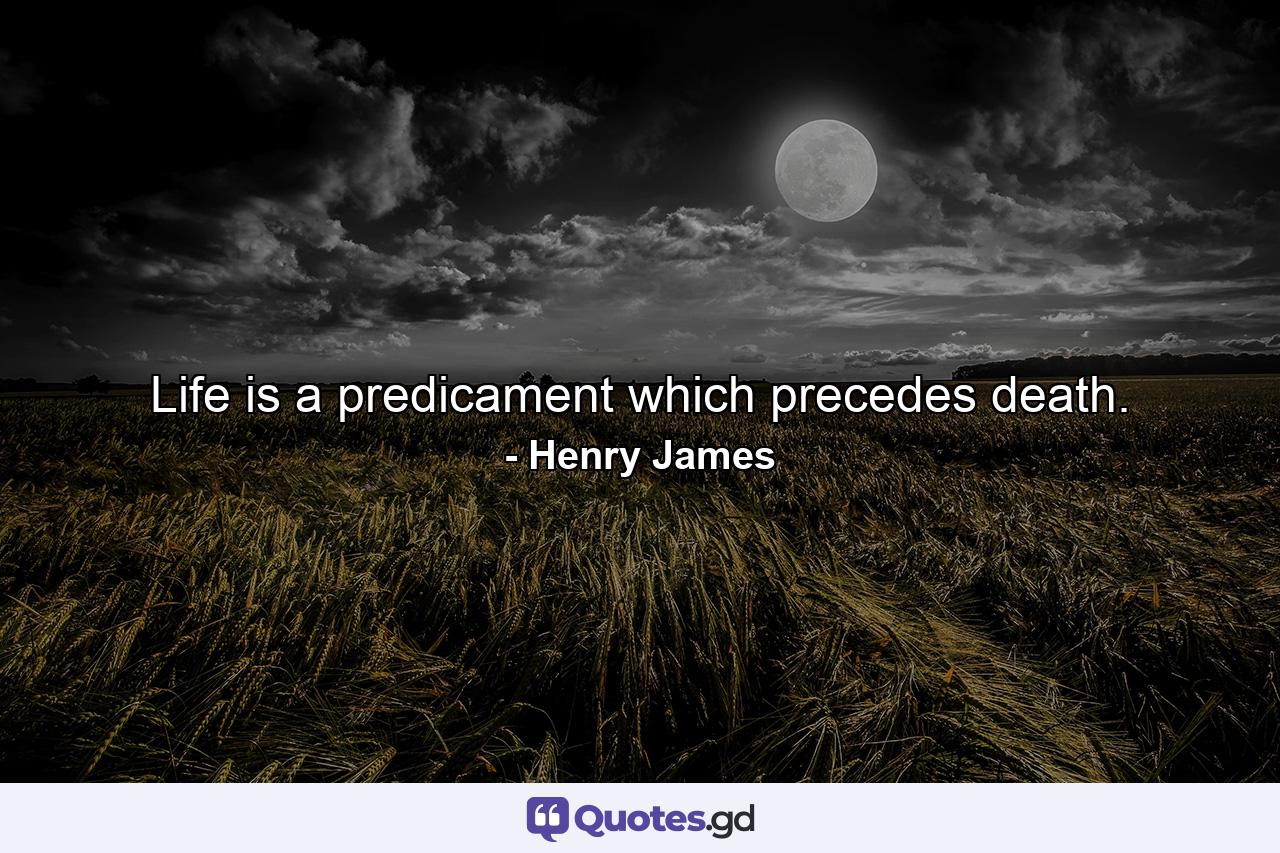 Life is a predicament which precedes death.
- Henry James

Quotes.gd